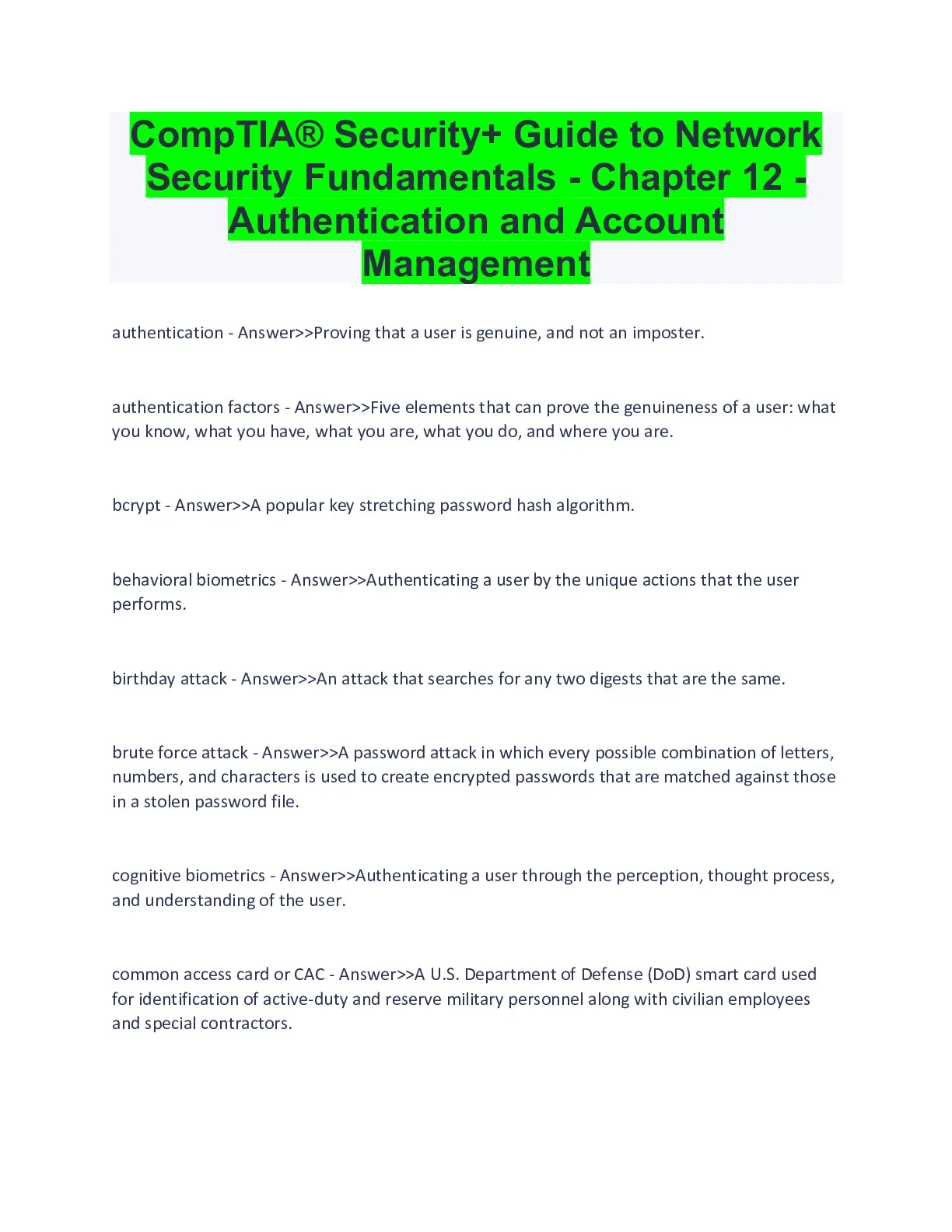 CompTIA® Security+ Guide to Network Security Fundamentals - Chapter 12 - Authentication and Account Management

authentication - Answer>>Proving that a user is genuine, and not an imposter.

authentication factors - Answer>>Five elements that can prove the genuineness of a user: what you know, what you have, what you are, what you do, and where you are.

bcrypt - Answer>>A popular key stretching password hash algorithm.

behavioral biometrics - Answer>>Authenticating a user by the unique actions that the user performs.

birthday attack - Answer>>An attack that searches for any two digests that are the same.

brute force attack - Answer>>A password attack in which every possible combination of letters, numbers, and characters is used to create encrypted passwords that are matched against those in a stolen password file.

cognitive biometrics - Answer>>Authenticating a user through the perception, thought process, and understanding of the user.

common access card or CAC - Answer>>A U.S. Department of Defense (DoD) smart card used for identification of active-duty and reserve military personnel along with civilian employees and special contractors.